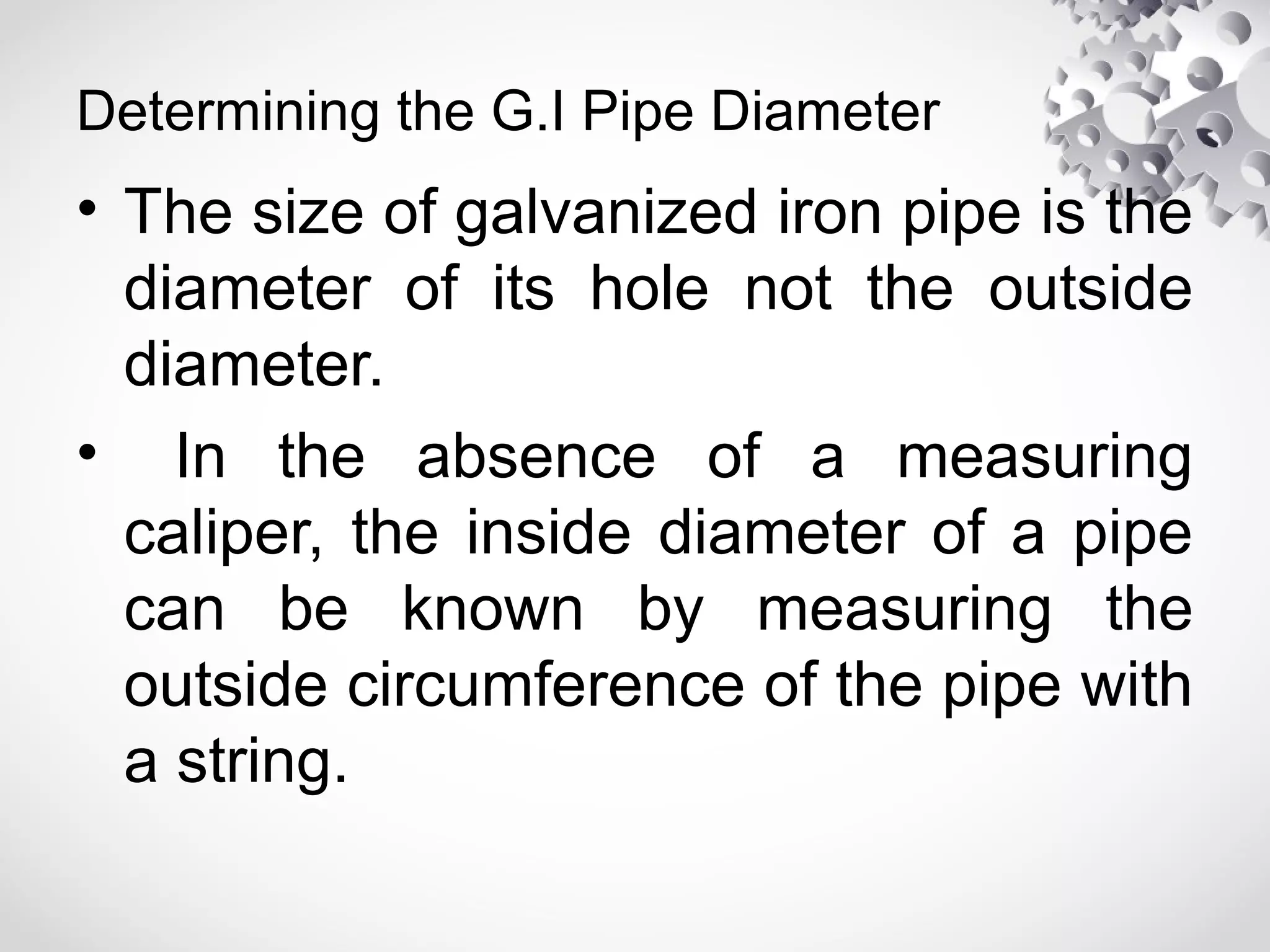 Determining the G.I Pipe Diameter

• The size of galvanized iron pipe is the diameter of its hole not the outside diameter.

• In the absence of a measuring caliper, the inside diameter of a pipe can be known by measuring the outside circumference of the pipe with a string.